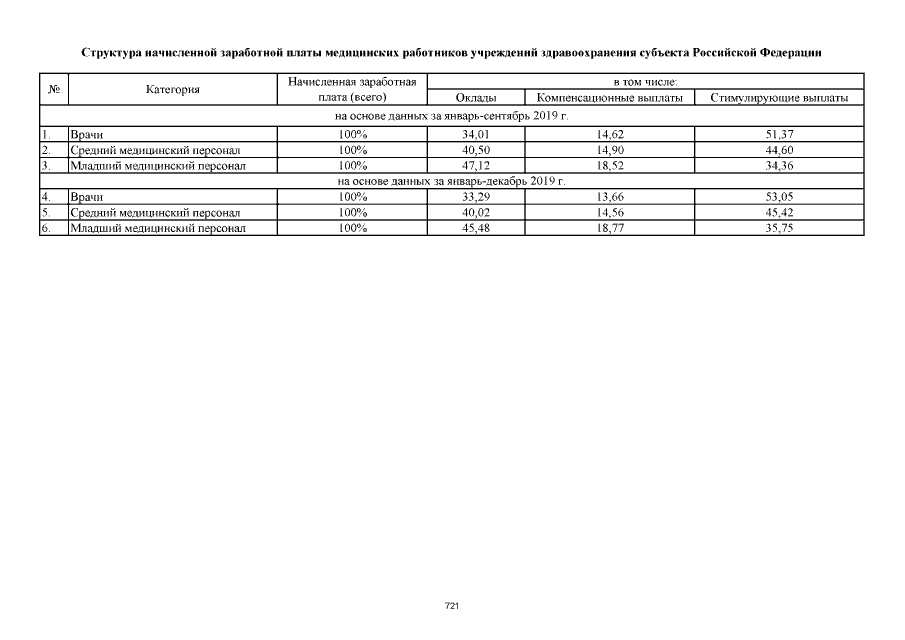 Структура начисленной заработной платы медицинских работников учреждений здравоохранения субъекта Российской Федерации

| № | Категория | Начисленная заработная плата (всего) | в том числе: Оклады | в том числе: Компенсационные выплаты | в том числе: Стимулирующие выплаты |
|---|---|---|---|---|---|
| на основе данных за январь-сентябрь 2019 г. | | | | | |
| 1. | Врачи | 100% | 34,01 | 14,62 | 51,37 |
| 2. | Средний медицинский персонал | 100% | 40,50 | 14,90 | 44,60 |
| 3. | Младший медицинский персонал | 100% | 47,12 | 18,52 | 34,36 |
| на основе данных за январь-декабрь 2019 г. | | | | | |
| 4. | Врачи | 100% | 33,29 | 13,66 | 53,05 |
| 5. | Средний медицинский персонал | 100% | 40,02 | 14,56 | 45,42 |
| 6. | Младший медицинский персонал | 100% | 45,48 | 18,77 | 35,75 |

721